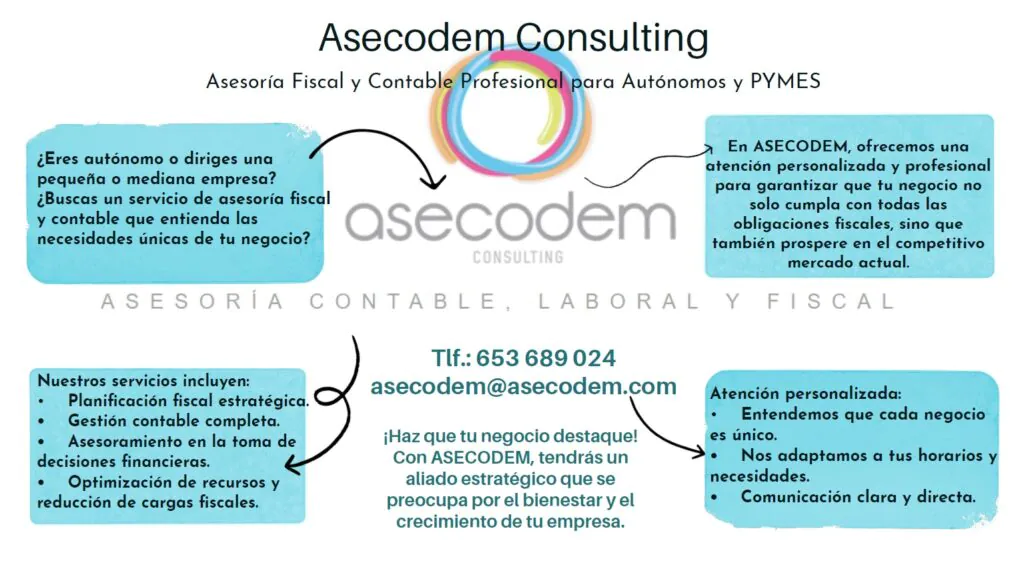 Asecodem Consulting

Asesoría Fiscal y Contable Profesional para Autónomos y PYMES

¿Eres autónomo o diriges una pequeña o mediana empresa? ¿Buscas un servicio de asesoría fiscal y contable que entienda las necesidades únicas de tu negocio?

asecodem
CONSULTING

En ASECODEM, ofrecemos una atención personalizada y profesional para garantizar que tu negocio no solo cumpla con todas las obligaciones fiscales, sino que también prospere en el competitivo mercado actual.

ASESORÍA CONTABLE, LABORAL Y FISCAL

Nuestros servicios incluyen:
• Planificación fiscal estratégica.
• Gestión contable completa.
• Asesoramiento en la toma de decisiones financieras.
• Optimización de recursos y reducción de cargas fiscales.

Tlf.: 653 689 024
asecodem@asecodem.com

¡Haz que tu negocio destaque! Con ASECODEM, tendrás un aliado estratégico que se preocupa por el bienestar y el crecimiento de tu empresa.

Atención personalizada:
• Entendemos que cada negocio es único.
• Nos adaptamos a tus horarios y necesidades.
• Comunicación clara y directa.